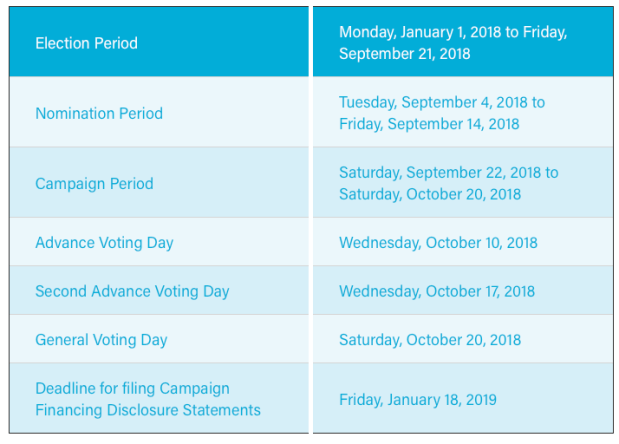 | Election Period | Monday, January 1, 2018 to Friday, September 21, 2018 |
|---|---|
| Nomination Period | Tuesday, September 4, 2018 to Friday, September 14, 2018 |
| Campaign Period | Saturday, September 22, 2018 to Saturday, October 20, 2018 |
| Advance Voting Day | Wednesday, October 10, 2018 |
| Second Advance Voting Day | Wednesday, October 17, 2018 |
| General Voting Day | Saturday, October 20, 2018 |
| Deadline for filing Campaign Financing Disclosure Statements | Friday, January 18, 2019 |